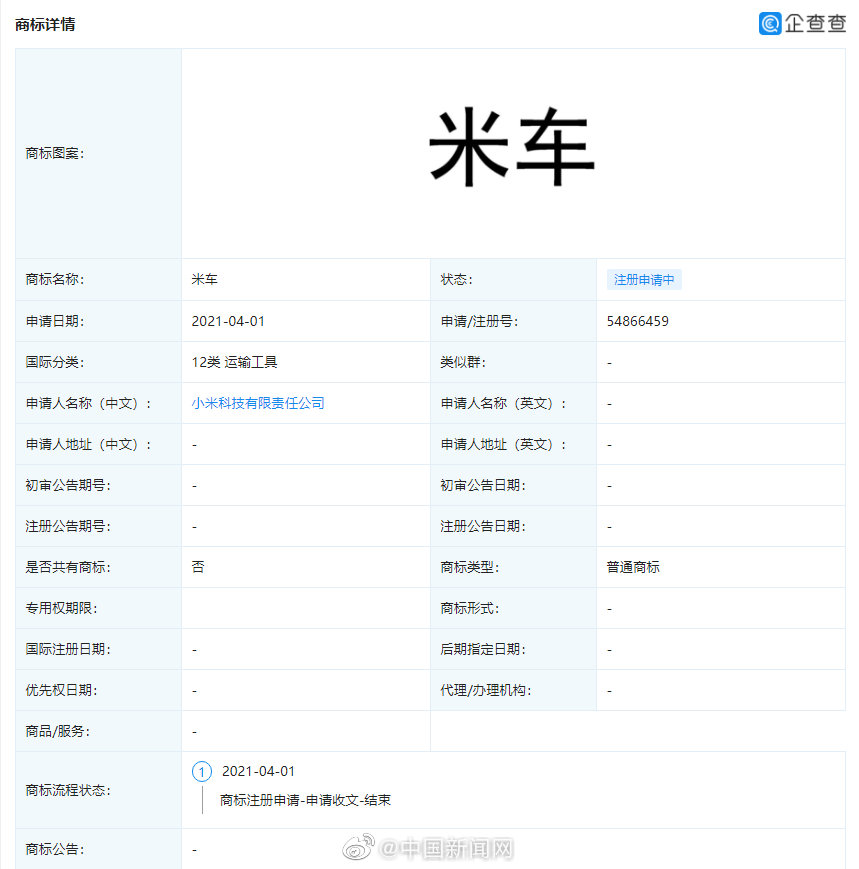 商标详情

企查查

| 商标图案: | 米车 | | |
|---|---|---|---|
| 商标名称: | 米车 | 状态: | 注册申请中 |
| 申请日期: | 2021-04-01 | 申请/注册号: | 54866459 |
| 国际分类: | 12类 运输工具 | 类似群: | - |
| 申请人名称（中文）: | 小米科技有限责任公司 | 申请人名称（英文）: | - |
| 申请人地址（中文）: | - | 申请人地址（英文）: | - |
| 初审公告期号: | - | 初审公告日期: | - |
| 注册公告期号: | - | 注册公告日期: | - |
| 是否共有商标: | 否 | 商标类型: | 普通商标 |
| 专用权期限: | | 商标形式: | - |
| 国际注册日期: | - | 后期指定日期: | - |
| 优先权日期: | - | 代理/办理机构: | - |
| 商品/服务: | - | | |
| 商标流程状态: | 1 2021-04-01 商标注册申请-申请收文-结束 | | |
| 商标公告: | - | | |

@中国新闻网